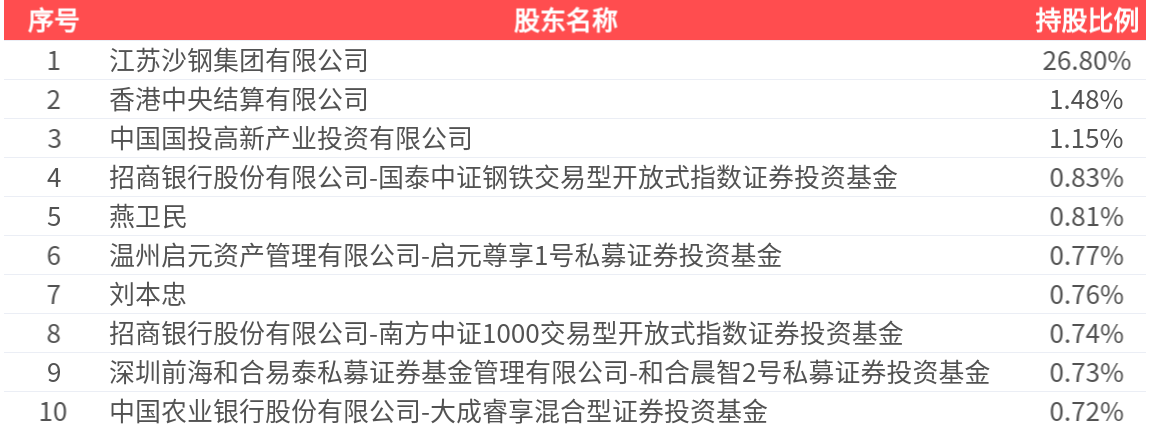 | 序号 | 股东名称 | 持股比例 |
|---|---|---|
| 1 | 江苏沙钢集团有限公司 | 26.80% |
| 2 | 香港中央结算有限公司 | 1.48% |
| 3 | 中国国投高新产业投资有限公司 | 1.15% |
| 4 | 招商银行股份有限公司-国泰中证钢铁交易型开放式指数证券投资基金 | 0.83% |
| 5 | 燕卫民 | 0.81% |
| 6 | 温州启元资产管理有限公司-启元尊享1号私募证券投资基金 | 0.77% |
| 7 | 刘本忠 | 0.76% |
| 8 | 招商银行股份有限公司-南方中证1000交易型开放式指数证券投资基金 | 0.74% |
| 9 | 深圳前海和合易泰私募证券基金管理有限公司-和合晨智2号私募证券投资基金 | 0.73% |
| 10 | 中国农业银行股份有限公司-大成睿享混合型证券投资基金 | 0.72% |